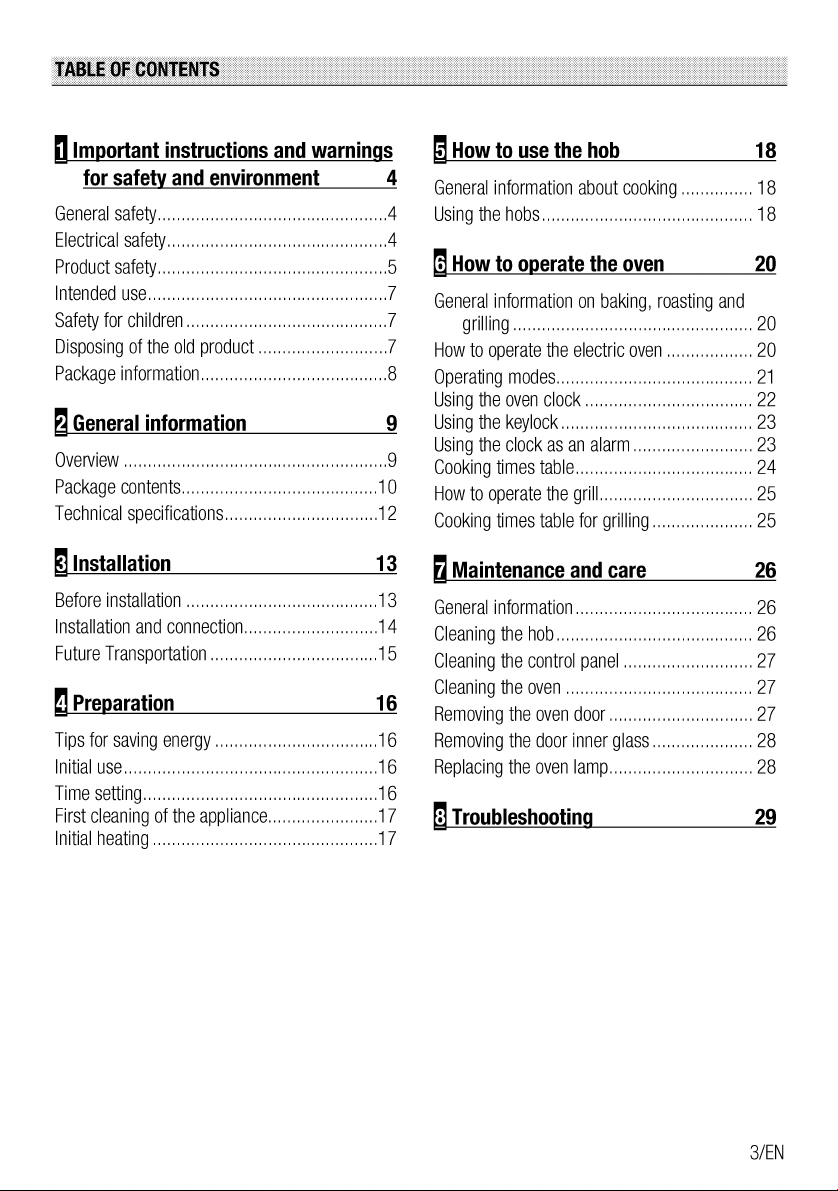 TABLE OF CONTENTS

1 Important instructions and warnings for safety and environment 4

General safety 4
Electrical safety 4
Product safety 5
Intended use 7
Safety for children 7
Disposing of the old product 7
Package information 8

2 General information 9

Overview 9
Package contents 10
Technical specifications 12

3 Installation 13

Before installation 13
Installation and connection 14
Future Transportation 15

4 Preparation 16

Tips for saving energy 16
Initial use 16
Time setting 16
First cleaning of the appliance 17
Initial heating 17

5 How to use the hob 18

General information about cooking 18
Using the hobs 18

6 How to operate the oven 20

General information on baking, roasting and grilling 20
How to operate the electric oven 20
Operating modes 21
Using the oven clock 22
Using the keylock 23
Using the clock as an alarm 23
Cooking times table 24
How to operate the grill 25
Cooking times table for grilling 25

7 Maintenance and care 26

General information 26
Cleaning the hob 26
Cleaning the control panel 27
Cleaning the oven 27
Removing the oven door 27
Removing the door inner glass 28
Replacing the oven lamp 28

8 Troubleshooting 29

3/EN